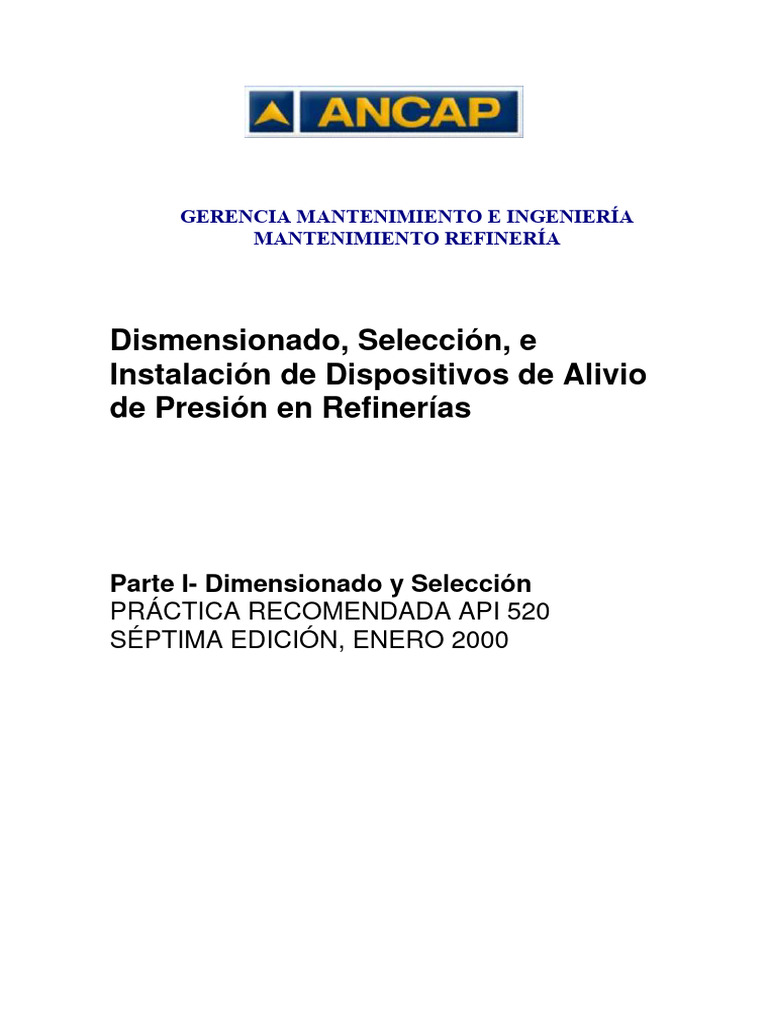 ANCAP

GERENCIA MANTENIMIENTO E INGENIERÍA
MANTENIMIENTO REFINERÍA

Dismensionado, Selección, e Instalación de Dispositivos de Alivio de Presión en Refinerías

Parte I- Dimensionado y Selección
PRÁCTICA RECOMENDADA API 520
SÉPTIMA EDICIÓN, ENERO 2000